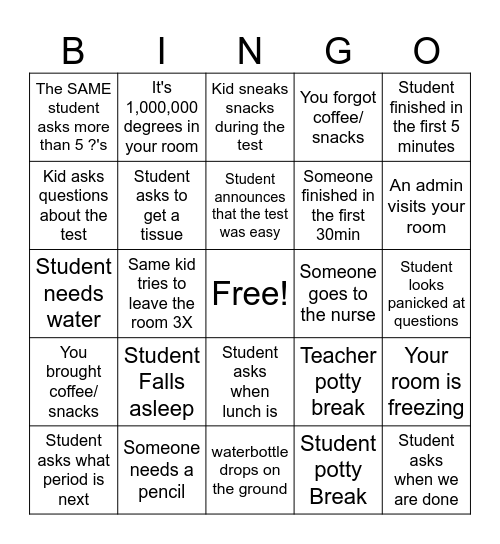 | B | I | N | G | O |
|---|---|---|---|---|
| The SAME student asks more than 5 ?'s | It's 1,000,000 degrees in your room | Kid sneaks snacks during the test | You forgot coffee/ snacks | Student finished in the first 5 minutes |
| Kid asks questions about the test | Student asks to get a tissue | Student announces that the test was easy | Someone finished in the first 30min | An admin visits your room |
| Student needs water | Same kid tries to leave the room 3X | Free! | Someone goes to the nurse | Student looks panicked at questions |
| You brought coffee/ snacks | Student Falls asleep | Student asks when lunch is | Teacher potty break | Your room is freezing |
| Student asks what period is next | Someone needs a pencil | waterbottle drops on the ground | Student potty Break | Student asks when we are done |